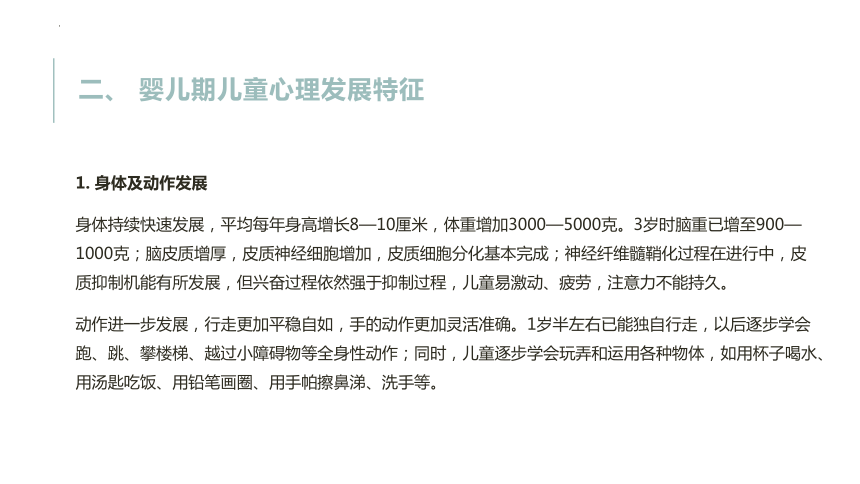 二、 婴儿期儿童心理发展特征

1. 身体及动作发展

身体持续快速发展，平均每年身高增长8—10厘米，体重增加3000—5000克。3岁时脑重已增至900—1000克；脑皮质增厚，皮质神经细胞增加，皮质细胞分化基本完成；神经纤维髓鞘化过程在进行中，皮质抑制机能有所发展，但兴奋过程依然强于抑制过程，儿童易激动、疲劳，注意力不能持久。

动作进一步发展，行走更加平稳自如，手的动作更加灵活准确。1岁半左右已能独自行走，以后逐步学会跑、跳、攀楼梯、越过小障碍物等全身性动作；同时，儿童逐步学会玩弄和运用各种物体，如用杯子喝水、用汤匙吃饭、用铅笔画圈、用手帕擦鼻涕、洗手等。